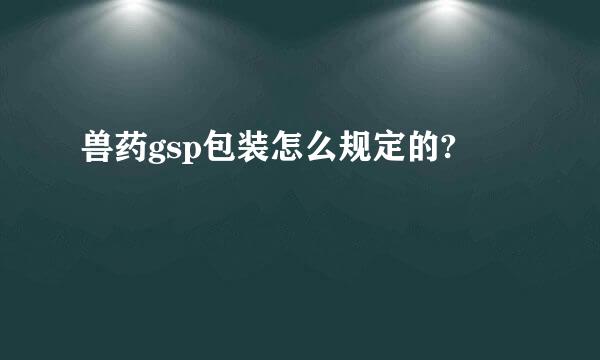 兽药gsp包装怎么规定的?